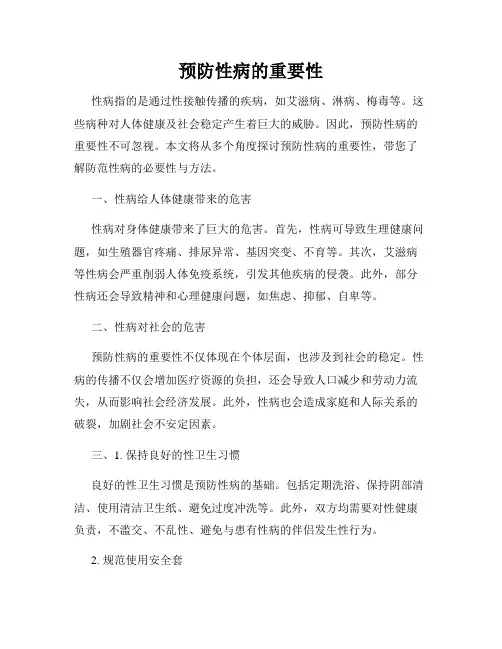 预防性病的重要性

性病指的是通过性接触传播的疾病，如艾滋病、淋病、梅毒等。这些病种对人体健康及社会稳定产生着巨大的威胁。因此，预防性病的重要性不可忽视。本文将从多个角度探讨预防性病的重要性，带您了解防范性病的必要性与方法。

一、性病给人体健康带来的危害

性病对身体健康带来了巨大的危害。首先，性病可导致生理健康问题，如生殖器官疼痛、排尿异常、基因突变、不育等。其次，艾滋病等性病会严重削弱人体免疫系统，引发其他疾病的侵袭。此外，部分性病还会导致精神和心理健康问题，如焦虑、抑郁、自卑等。

二、性病对社会的危害

预防性病的重要性不仅体现在个体层面，也涉及到社会的稳定。性病的传播不仅会增加医疗资源的负担，还会导致人口减少和劳动力流失，从而影响社会经济发展。此外，性病也会造成家庭和人际关系的破裂，加剧社会不安定因素。

三、1. 保持良好的性卫生习惯

良好的性卫生习惯是预防性病的基础。包括定期洗浴、保持阴部清洁、使用清洁卫生纸、避免过度冲洗等。此外，双方均需要对性健康负责，不滥交、不乱性、避免与患有性病的伴侣发生性行为。

2. 规范使用安全套